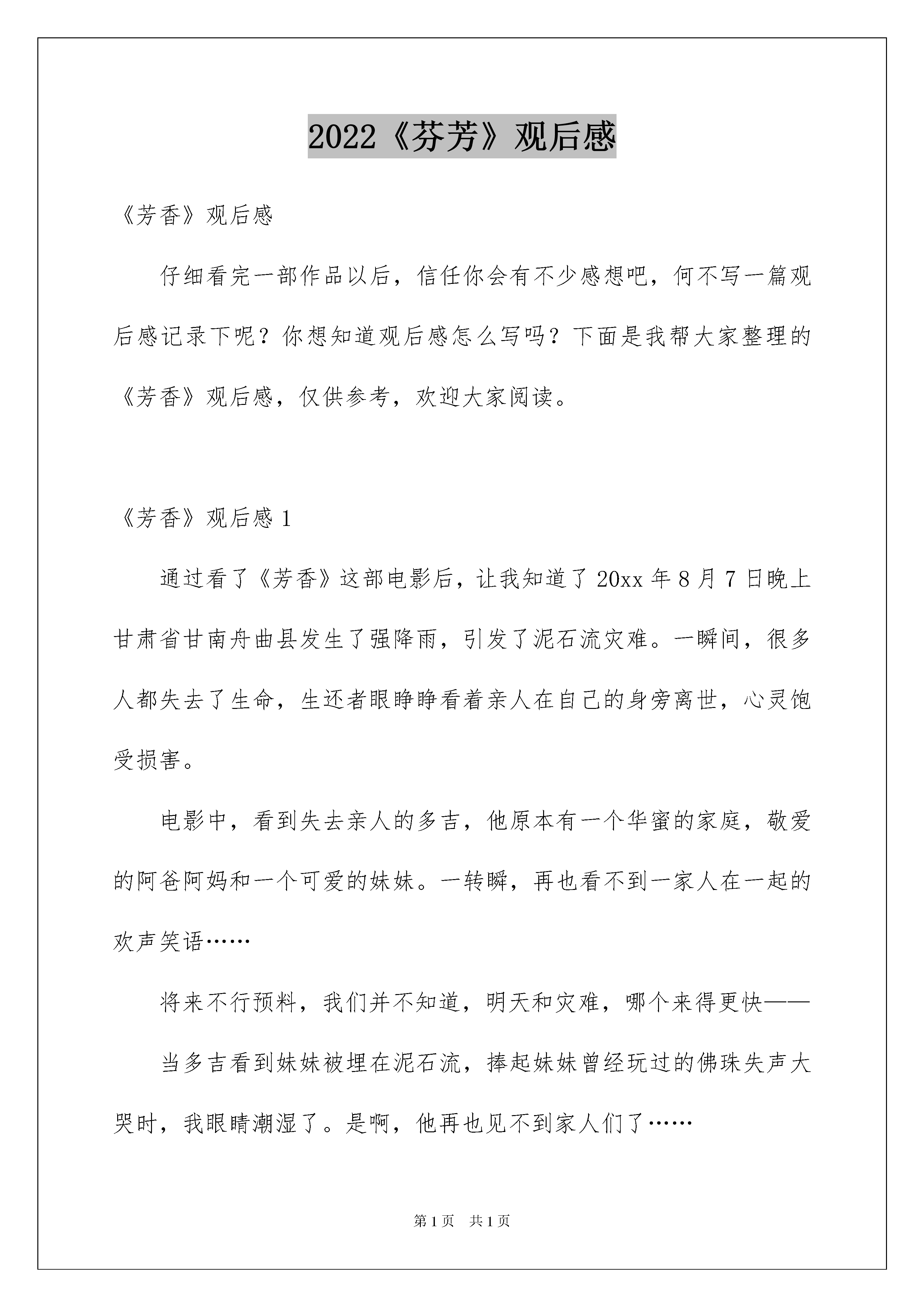 2022《芬芳》观后感

《芳香》观后感

仔细看完一部作品以后，信任你会有不少感想吧，何不写一篇观后感记录下呢？你想知道观后感怎么写吗？下面是我帮大家整理的《芳香》观后感，仅供参考，欢迎大家阅读。

《芳香》观后感 1

通过看了《芳香》这部电影后，让我知道了 20xx 年 8 月 7 日晚上甘肃省甘南舟曲县发生了强降雨，引发了泥石流灾难。一瞬间，很多人都失去了生命，生还者眼睁睁看着亲人在自己的身旁离世，心灵饱受损害。

电影中，看到失去亲人的多吉，他原本有一个华蜜的家庭，敬爱的阿爸阿妈和一个可爱的妹妹。一转瞬，再也看不到一家人在一起的欢声笑语……

将来不行预料，我们并不知道，明天和灾难，哪个来得更快——

当多吉看到妹妹被埋在泥石流，捧起妹妹曾经玩过的佛珠失声大哭时，我眼睛潮湿了。是啊，他再也见不到家人们了……

第 1 页　共 1 页